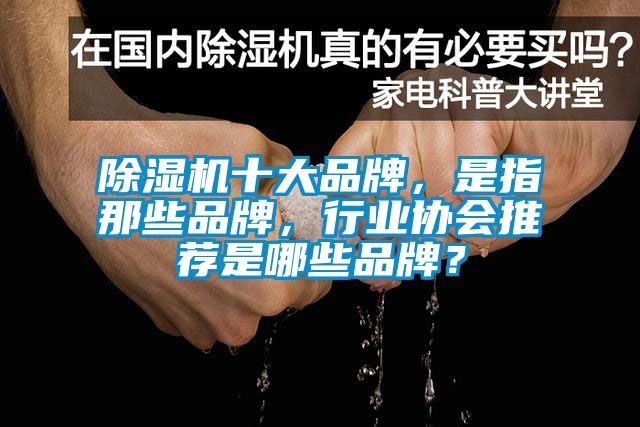 在国内除湿机真的有必要买吗？
家电科普大讲堂

除湿机十大品牌，是指那些品牌，行业协会推荐是哪些品牌？